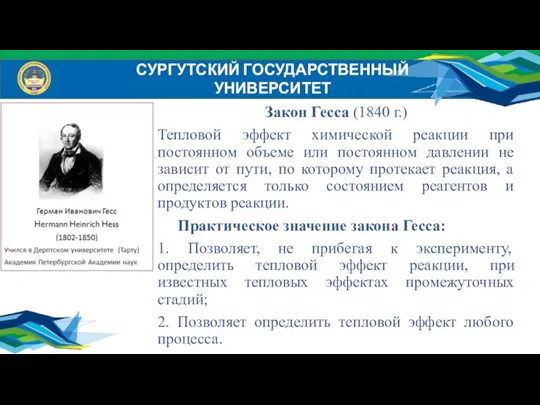 СУРГУТСКИЙ ГОСУДАРСТВЕННЫЙ УНИВЕРСИТЕТ

Герман Иванович Гесс
Hermann Heinrich Hess
(1802-1850)
Учился в Дерптском университете (Тарту)
Академик Петербургской Академии наук

Закон Гесса (1840 г.)

Тепловой эффект химической реакции при постоянном объеме или постоянном давлении не зависит от пути, по которому протекает реакция, а определяется только состоянием реагентов и продуктов реакции.

Практическое значение закона Гесса:

1. Позволяет, не прибегая к эксперименту, определить тепловой эффект реакции, при известных тепловых эффектах промежуточных стадий;

2. Позволяет определить тепловой эффект любого процесса.